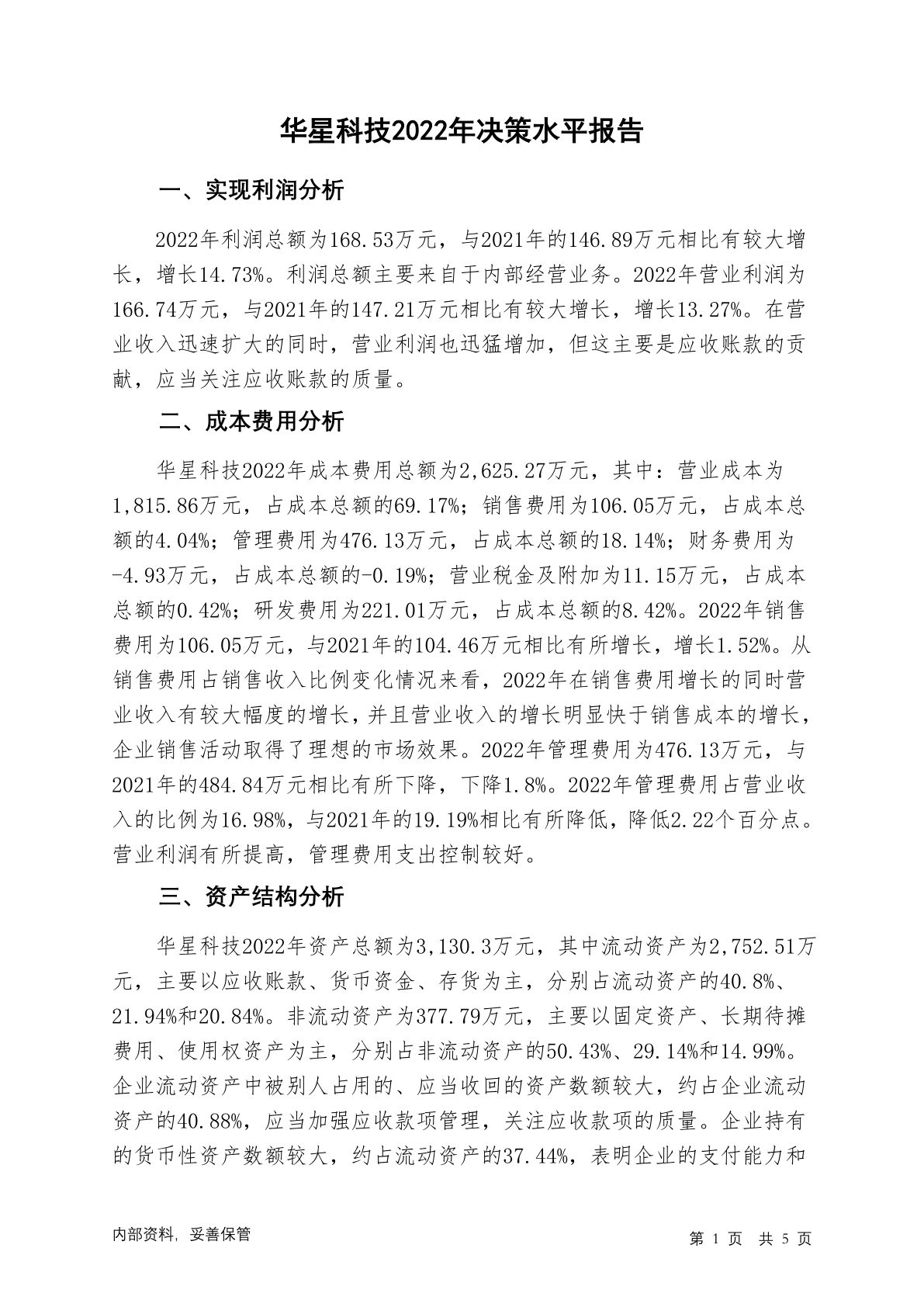 华星科技2022年决策水平报告

一、实现利润分析

2022年利润总额为168.53万元，与2021年的146.89万元相比有较大增长，增长14.73%。利润总额主要来自于内部经营业务。2022年营业利润为166.74万元，与2021年的147.21万元相比有较大增长，增长13.27%。在营业收入迅速扩大的同时，营业利润也迅猛增加，但这主要是应收账款的贡献，应当关注应收账款的质量。

二、成本费用分析

华星科技2022年成本费用总额为2,625.27万元，其中：营业成本为1,815.86万元，占成本总额的69.17%；销售费用为106.05万元，占成本总额的4.04%；管理费用为476.13万元，占成本总额的18.14%；财务费用为-4.93万元，占成本总额的-0.19%；营业税金及附加为11.15万元，占成本总额的0.42%；研发费用为221.01万元，占成本总额的8.42%。2022年销售费用为106.05万元，与2021年的104.46万元相比有所增长，增长1.52%。从销售费用占销售收入比例变化情况来看，2022年在销售费用增长的同时营业收入有较大幅度的增长，并且营业收入的增长明显快于销售成本的增长，企业销售活动取得了理想的市场效果。2022年管理费用为476.13万元，与2021年的484.84万元相比有所下降，下降1.8%。2022年管理费用占营业收入的比例为16.98%，与2021年的19.19%相比有所降低，降低2.22个百分点。营业利润有所提高，管理费用支出控制较好。

三、资产结构分析

华星科技2022年资产总额为3,130.3万元，其中流动资产为2,752.51万元，主要以应收账款、货币资金、存货为主，分别占流动资产的40.8%、21.94%和20.84%。非流动资产为377.79万元，主要以固定资产、长期待摊费用、使用权资产为主，分别占非流动资产的50.43%、29.14%和14.99%。企业流动资产中被别人占用的、应当收回的资产数额较大，约占企业流动资产的40.88%，应当加强应收款项管理，关注应收款项的质量。企业持有的货币性资产数额较大，约占流动资产的37.44%，表明企业的支付能力和

内部资料，妥善保管

第 1 页 共 5 页